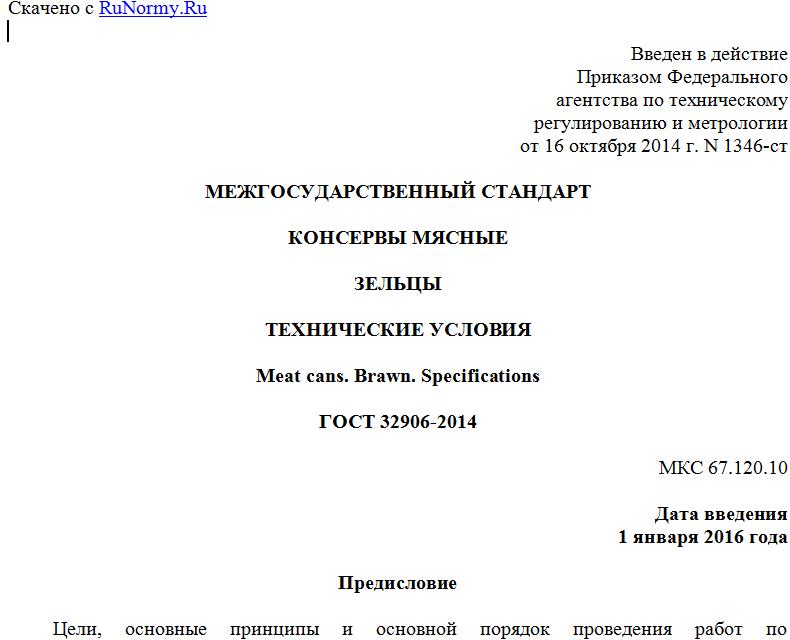 Скачено с RuNormy.Ru

Введен в действие
Приказом Федерального
агентства по техническому
регулированию и метрологии
от 16 октября 2014 г. N 1346-ст

МЕЖГОСУДАРСТВЕННЫЙ СТАНДАРТ

КОНСЕРВЫ МЯСНЫЕ

ЗЕЛЬЦЫ

ТЕХНИЧЕСКИЕ УСЛОВИЯ

Meat cans. Brawn. Specifications

ГОСТ 32906-2014

МКС 67.120.10

Дата введения
1 января 2016 года

Предисловие

Цели, основные принципы и основной порядок проведения работ по